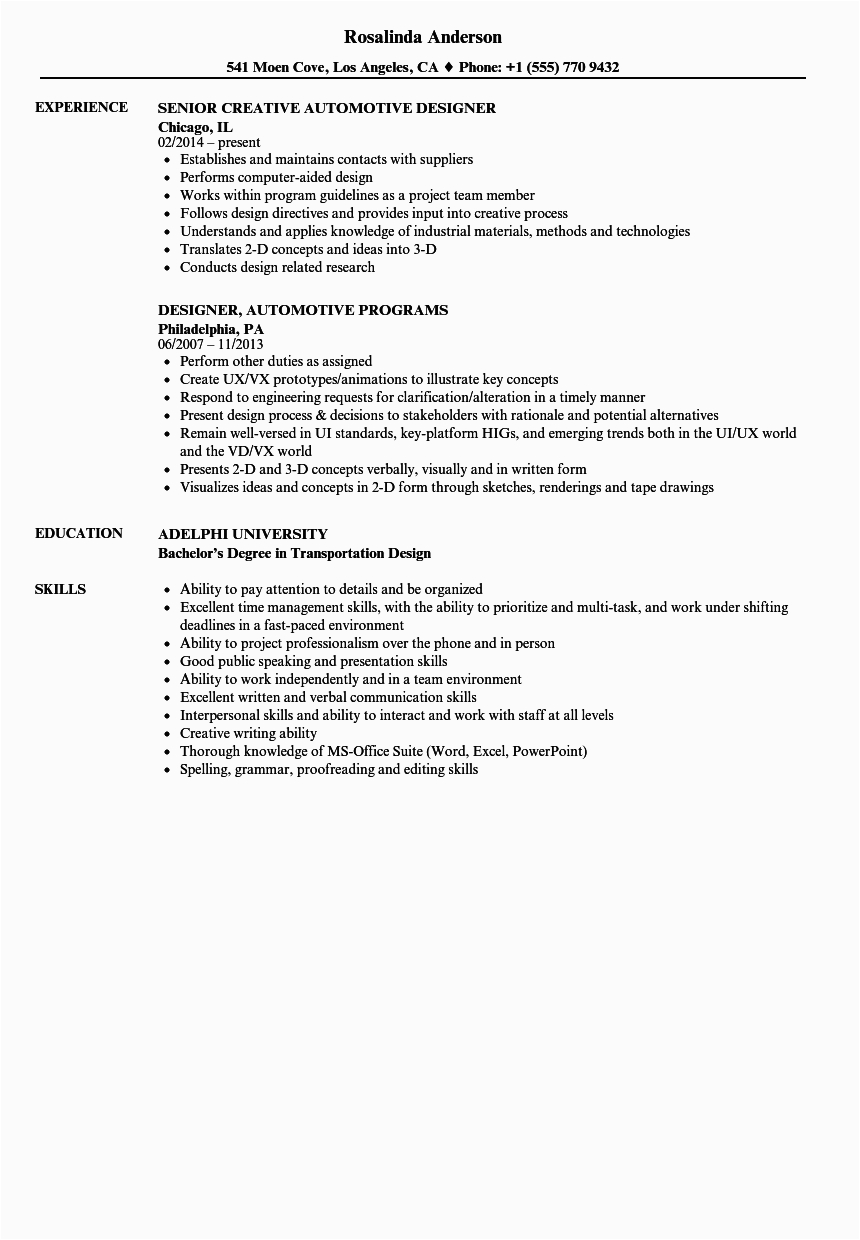 Rosalinda Anderson

541 Moen Cove, Los Angeles, CA ♦ Phone: +1 (555) 770 9432

EXPERIENCE

SENIOR CREATIVE AUTOMOTIVE DESIGNER
Chicago, IL
02/2014 – present
• Establishes and maintains contacts with suppliers
• Performs computer-aided design
• Works within program guidelines as a project team member
• Follows design directives and provides input into creative process
• Understands and applies knowledge of industrial materials, methods and technologies
• Translates 2-D concepts and ideas into 3-D
• Conducts design related research

DESIGNER, AUTOMOTIVE PROGRAMS
Philadelphia, PA
06/2007 – 11/2013
• Perform other duties as assigned
• Create UX/VX prototypes/animations to illustrate key concepts
• Respond to engineering requests for clarification/alteration in a timely manner
• Present design process & decisions to stakeholders with rationale and potential alternatives
• Remain well-versed in UI standards, key-platform HIGs, and emerging trends both in the UI/UX world and the VD/VX world
• Presents 2-D and 3-D concepts verbally, visually and in written form
• Visualizes ideas and concepts in 2-D form through sketches, renderings and tape drawings

EDUCATION

ADELPHI UNIVERSITY
Bachelor's Degree in Transportation Design

SKILLS

• Ability to pay attention to details and be organized
• Excellent time management skills, with the ability to prioritize and multi-task, and work under shifting deadlines in a fast-paced environment
• Ability to project professionalism over the phone and in person
• Good public speaking and presentation skills
• Ability to work independently and in a team environment
• Excellent written and verbal communication skills
• Interpersonal skills and ability to interact and work with staff at all levels
• Creative writing ability
• Thorough knowledge of MS-Office Suite (Word, Excel, PowerPoint)
• Spelling, grammar, proofreading and editing skills